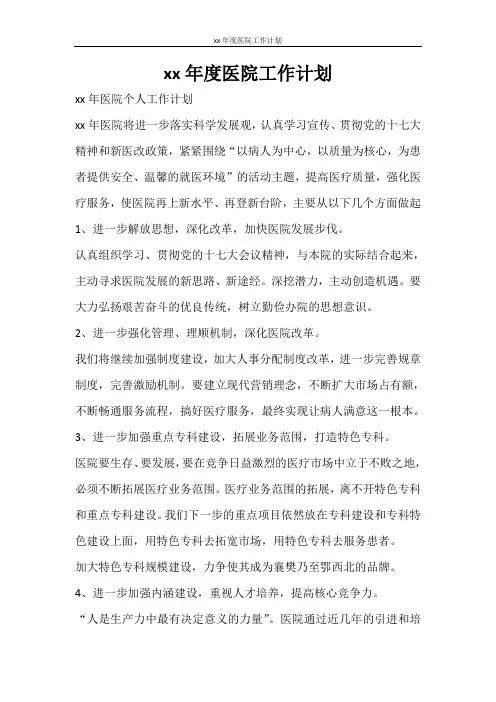 xx 年度医院工作计划

xx 年度医院工作计划

xx 年医院个人工作计划

xx 年医院将进一步落实科学发展观，认真学习宣传、贯彻党的十七大精神和新医改政策，紧紧围绕“以病人为中心，以质量为核心，为患者提供安全、温馨的就医环境”的活动主题，提高医疗质量，强化医疗服务，使医院再上新水平、再登新台阶，主要从以下几个方面做起

1、进一步解放思想，深化改革，加快医院发展步伐。

认真组织学习、贯彻党的十七大会议精神，与本院的实际结合起来，主动寻求医院发展的新思路、新途经。深挖潜力，主动创造机遇。要大力弘扬艰苦奋斗的优良传统，树立勤俭办院的思想意识。

2、进一步强化管理、理顺机制，深化医院改革。

我们将继续加强制度建设，加大人事分配制度改革，进一步完善规章制度，完善激励机制。要建立现代营销理念，不断扩大市场占有额，不断畅通服务流程，搞好医疗服务，最终实现让病人满意这一根本。

3、进一步加强重点专科建设，拓展业务范围，打造特色专科。

医院要生存、要发展，要在竞争日益激烈的医疗市场中立于不败之地，必须不断拓展医疗业务范围。医疗业务范围的拓展，离不开特色专科和重点专科建设。我们下一步的重点项目依然放在专科建设和专科特色建设上面，用特色专科去拓宽市场，用特色专科去服务患者。

加大特色专科规模建设，力争使其成为襄樊乃至鄂西北的品牌。

4、进一步加强内涵建设，重视人才培养，提高核心竞争力。

“人是生产力中最有决定意义的力量”。医院通过近几年的引进和培